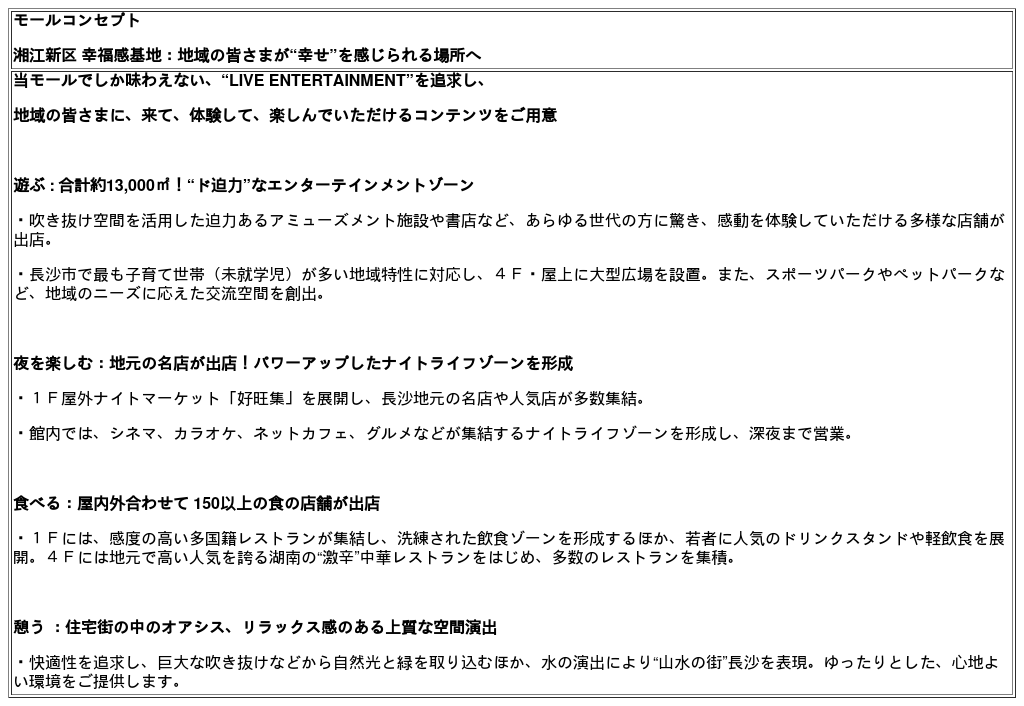 モールコンセプト

湘江新区 幸福感基地：地域の皆さまが“幸せ”を感じられる場所へ

当モールでしか味わえない、“LIVE ENTERTAINMENT”を追求し、

地域の皆さまに、来て、体験して、楽しんでいただけるコンテンツをご用意

遊ぶ：合計約13,000㎡！“ド迫力”なエンターテインメントゾーン

・吹き抜け空間を活用した迫力あるアミューズメント施設や書店など、あらゆる世代の方に驚き、感動を体験していただける多様な店舗が出店。

・長沙市で最も子育て世帯（未就学児）が多い地域特性に対応し、４Ｆ・屋上に大型広場を設置。また、スポーツパークやペットパークなど、地域のニーズに応えた交流空間を創出。

夜を楽しむ：地元の名店が出店！パワーアップしたナイトライフゾーンを形成

・１Ｆ屋外ナイトマーケット「好旺集」を展開し、長沙地元の名店や人気店が多数集結。

・館内では、シネマ、カラオケ、ネットカフェ、グルメなどが集結するナイトライフゾーンを形成し、深夜まで営業。

食べる：屋内外合わせて 150以上の食の店舗が出店

・１Ｆには、感度の高い多国籍レストランが集結し、洗練された飲食ゾーンを形成するほか、若者に人気のドリンクスタンドや軽飲食を展開。４Ｆには地元で高い人気を誇る湖南の“激辛”中華レストランをはじめ、多数のレストランを集積。

憩う ：住宅街の中のオアシス、リラックス感のある上質な空間演出

・快適性を追求し、巨大な吹き抜けなどから自然光と緑を取り込むほか、水の演出により“山水の街”長沙を表現。ゆったりとした、心地よい環境をご提供します。